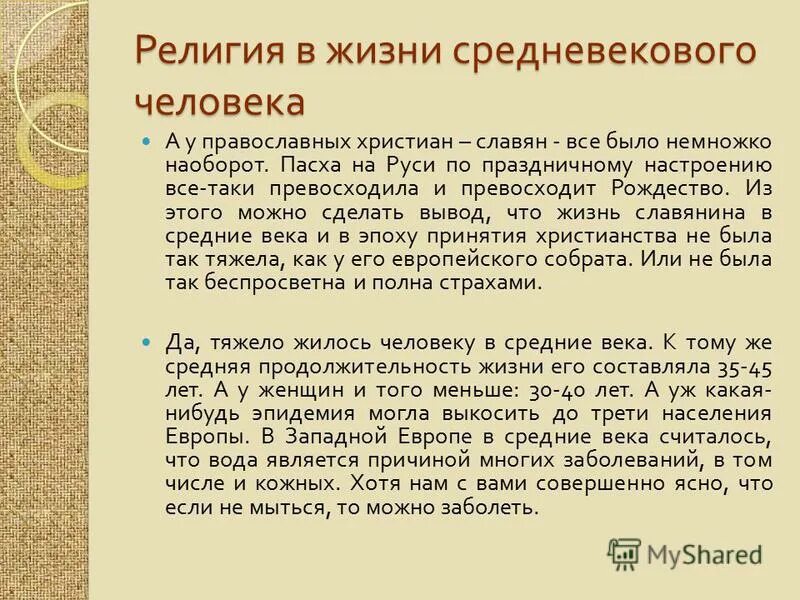 Религия в жизни средневекового человека

А у православных христиан – славян - все было немножко наоборот. Пасха на Руси по праздничному настроению все-таки превосходила и превосходит Рождество. Из этого можно сделать вывод, что жизнь славянина в средние века и в эпоху принятия христианства не была так тяжела, как у его европейского собрата. Или не была так беспросветна и полна страхами.

Да, тяжело жилось человеку в средние века. К тому же средняя продолжительность жизни его составляла 35-45 лет. А у женщин и того меньше: 30-40 лет. А уж какая-нибудь эпидемия могла выкосить до трети населения Европы. В Западной Европе в средние века считалось, что вода является причиной многих заболеваний, в том числе и кожных. Хотя нам с вами совершенно ясно, что если не мыться, то можно заболеть.

MyShared